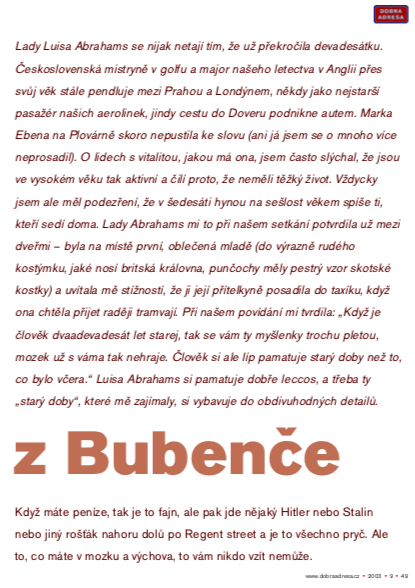 DOBRA ADRESA

Lady Luisa Abrahams se nijak netají tím, že už překročila devadesátku. Československá mistryně v golfu a major našeho letectva v Anglii přes svůj věk stále pendluje mezi Prahou a Londýnem, někdy jako nejstarší pasažér našich aerolinek, jindy cestu do Doveru podnikne autem. Marka Ebena na Plovárně skoro nepustila ke slovu (ani já jsem se o mnoho více neprosadil). O lidech s vitalitou, jakou má ona, jsem často slýchal, že jsou ve vysokém věku tak aktivní a čilí proto, že neměli těžký život. Vždycky jsem ale měl podezření, že v šedesáti hynou na sešlost věkem spíše ti, kteří sedí doma. Lady Abrahams mi to při našem setkání potvrdila už mezi dveřmi – byla na místě první, oblečená mladě (do výrazně rudého kostýmku, jaké nosí britská královna, punčochy měly pestrý vzor skotské kostky) a uvítala mě stížností, že ji její přítelkyně posadila do taxíku, když ona chtěla přijet raději tramvají. Při našem povídání mi tvrdila: „Když je člověk dvaadevadesát let starej, tak se vám ty myšlenky trochu pletou, mozek už s váma tak nehraje. Člověk si ale líp pamatuje starý doby než to, co bylo včera." Luisa Abrahams si pamatuje dobře leccos, a třeba ty „starý doby", které mě zajímaly, si vybavuje do obdivuhodných detailů.

z Bubenče

Když máte peníze, tak je to fajn, ale pak jde nějaký Hitler nebo Stalin nebo jiný rošťák nahoru dolů po Regent street a je to všechno pryč. Ale to, co máte v mozku a výchova, to vám nikdo vzít nemůže.

www.dobraadresa.cz • 2003 • 9 • 49